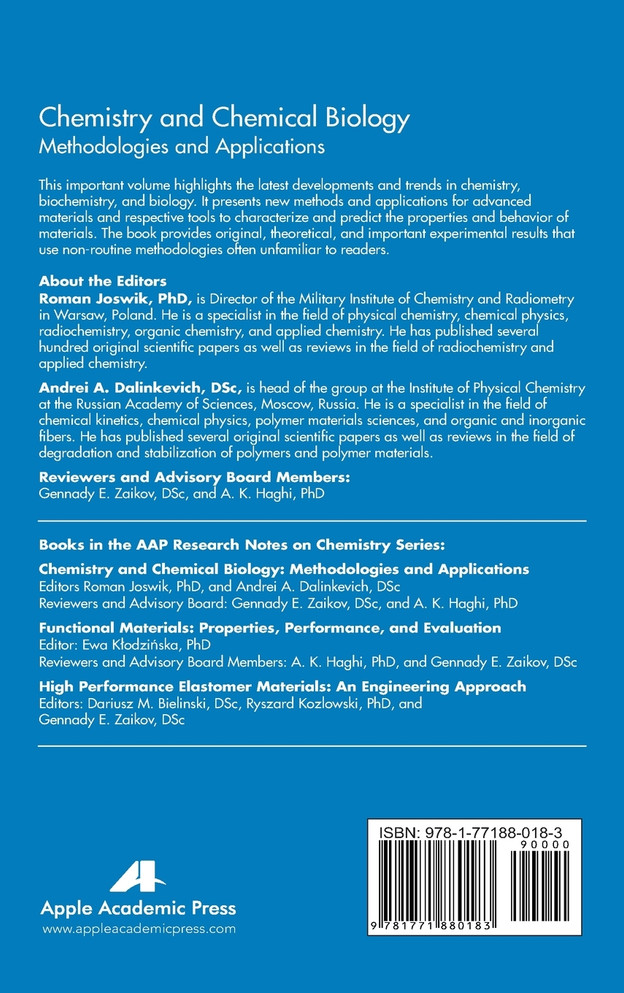 Chemistry and Chemical Biology
Methodologies and Applications

This important volume highlights the latest developments and trends in chemistry, biochemistry, and biology. It presents new methods and applications for advanced materials and respective tools to characterize and predict the properties and behavior of materials. The book provides original, theoretical, and important experimental results that use non-routine methodologies often unfamiliar to readers.

About the Editors
Roman Joswik, PhD, is Director of the Military Institute of Chemistry and Radiometry in Warsaw, Poland. He is a specialist in the field of physical chemistry, chemical physics, radiochemistry, organic chemistry, and applied chemistry. He has published several hundred original scientific papers as well as reviews in the field of radiochemistry and applied chemistry.

Andrei A. Dalinkevich, DSc, is head of the group at the Institute of Physical Chemistry at the Russian Academy of Sciences, Moscow, Russia. He is a specialist in the field of chemical kinetics, chemical physics, polymer materials sciences, and organic and inorganic fibers. He has published several original scientific papers as well as reviews in the field of degradation and stabilization of polymers and polymer materials.

Reviewers and Advisory Board Members:
Gennady E. Zaikov, DSc, and A. K. Haghi, PhD

Books in the AAP Research Notes on Chemistry Series:

Chemistry and Chemical Biology: Methodologies and Applications
Editors Roman Joswik, PhD, and Andrei A. Dalinkevich, DSc
Reviewers and Advisory Board: Gennady E. Zaikov, DSc, and A. K. Haghi, PhD

Functional Materials: Properties, Performance, and Evaluation
Editor: Ewa Kłodzińska, PhD
Reviewers and Advisory Board Members: A. K. Haghi, PhD, and Gennady E. Zaikov, DSc

High Performance Elastomer Materials: An Engineering Approach
Editors: Dariusz M. Bielinski, DSc, Ryszard Kozlowski, PhD, and Gennady E. Zaikov, DSc

Apple Academic Press
www.appleacademicpress.com

ISBN: 978-1-77188-018-3
90000
9 781771 880183